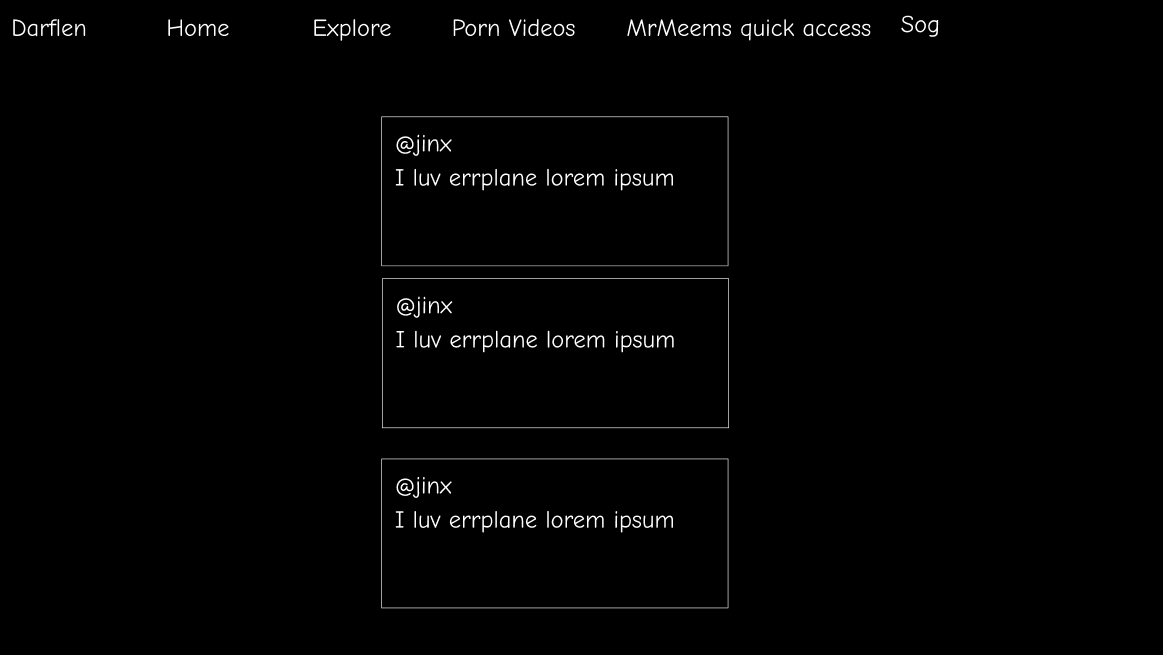 Darflen Home Explore Porn Videos MrMeems quick access Sog

@jinx
I luv errplane lorem ipsum

@jinx
I luv errplane lorem ipsum

@jinx
I luv errplane lorem ipsum